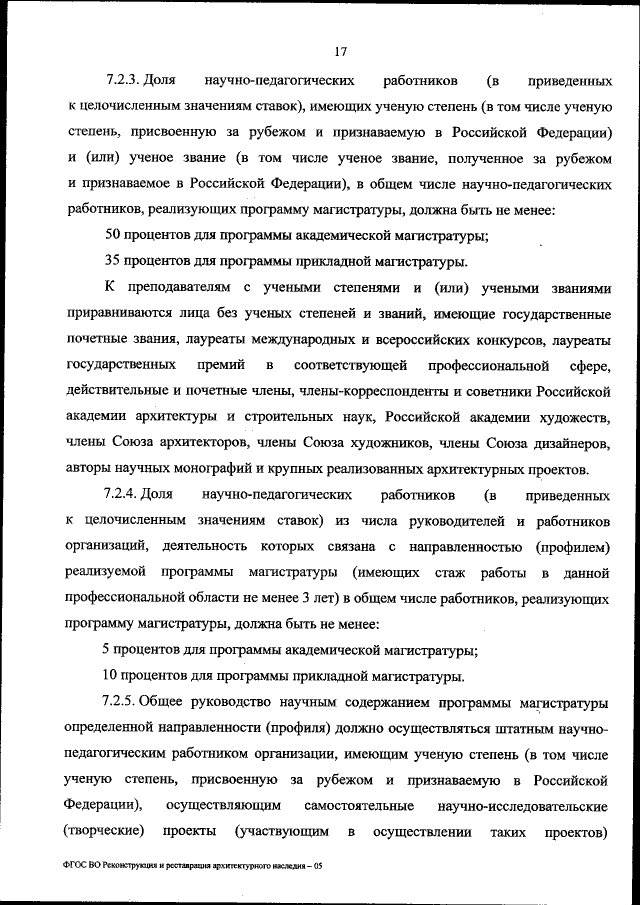 17

7.2.3. Доля научно-педагогических работников (в приведенных к целочисленным значениям ставок), имеющих ученую степень (в том числе ученую степень, присвоенную за рубежом и признаваемую в Российской Федерации) и (или) ученое звание (в том числе ученое звание, полученное за рубежом и признаваемое в Российской Федерации), в общем числе научно-педагогических работников, реализующих программу магистратуры, должна быть не менее:

50 процентов для программы академической магистратуры;

35 процентов для программы прикладной магистратуры.

К преподавателям с учеными степенями и (или) учеными званиями приравниваются лица без ученых степеней и званий, имеющие государственные почетные звания, лауреаты международных и всероссийских конкурсов, лауреаты государственных премий в соответствующей профессиональной сфере, действительные и почетные члены, члены-корреспонденты и советники Российской академии архитектуры и строительных наук, Российской академии художеств, члены Союза архитекторов, члены Союза художников, члены Союза дизайнеров, авторы научных монографий и крупных реализованных архитектурных проектов.

7.2.4. Доля научно-педагогических работников (в приведенных к целочисленным значениям ставок) из числа руководителей и работников организаций, деятельность которых связана с направленностью (профилем) реализуемой программы магистратуры (имеющих стаж работы в данной профессиональной области не менее 3 лет) в общем числе работников, реализующих программу магистратуры, должна быть не менее:

5 процентов для программы академической магистратуры;

10 процентов для программы прикладной магистратуры.

7.2.5. Общее руководство научным содержанием программы магистратуры определенной направленности (профиля) должно осуществляться штатным научно-педагогическим работником организации, имеющим ученую степень (в том числе ученую степень, присвоенную за рубежом и признаваемую в Российской Федерации), осуществляющим самостоятельные научно-исследовательские (творческие) проекты (участвующим в осуществлении таких проектов)

ФГОС ВО Реконструкция и реставрация архитектурного наследия – 05